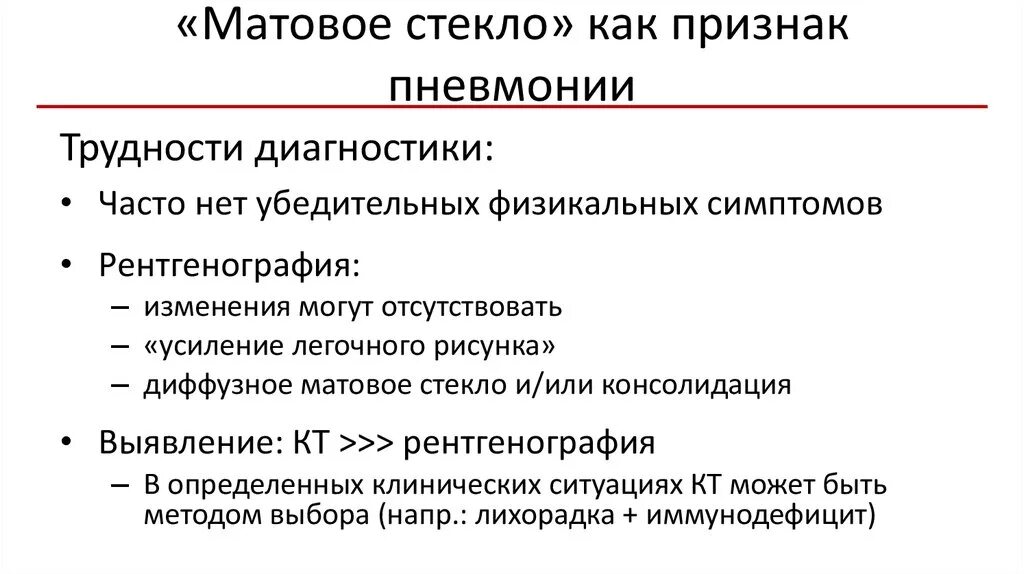 «Матовое стекло» как признак пневмонии

Трудности диагностики:

• Часто нет убедительных физикальных симптомов

• Рентгенография:
– изменения могут отсутствовать
– «усиление легочного рисунка»
– диффузное матовое стекло и/или консолидация

• Выявление: КТ >>> рентгенография
– В определенных клинических ситуациях КТ может быть методом выбора (напр.: лихорадка + иммунодефицит)